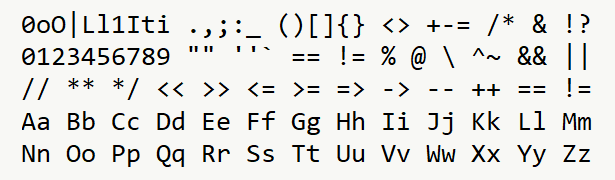 0oO|Ll1Iti .,;:_ ()[]{} <> +-= /* & !?
0123456789 "" ''` == != % @ \ ^~ && ||
// ** */ << >> <= >= => -> -- ++ == !=
Aa Bb Cc Dd Ee Ff Gg Hh Ii Jj Kk Ll Mm
Nn Oo Pp Qq Rr Ss Tt Uu Vv Ww Xx Yy Zz